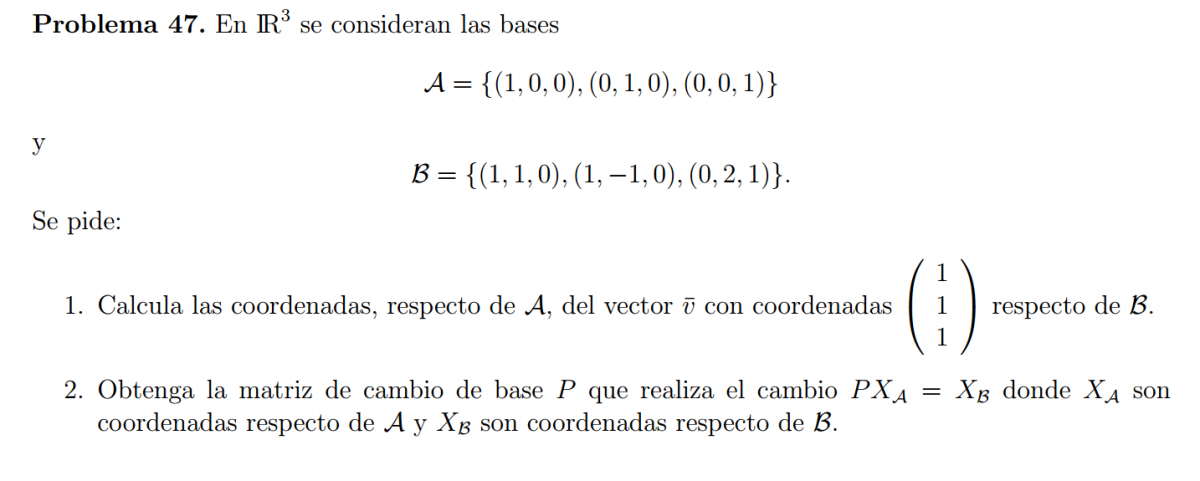 Problema 47. En $\mathbb{R}^3$ se consideran las bases

$\mathcal{A} = \{(1,0,0),(0,1,0),(0,0,1)\}$

y

$\mathcal{B} = \{(1,1,0),(1,-1,0),(0,2,1)\}.$

Se pide:

1. Calcula las coordenadas, respecto de $\mathcal{A}$, del vector $\bar{v}$ con coordenadas $\begin{pmatrix} 1 \\ 1 \\ 1 \end{pmatrix}$ respecto de $\mathcal{B}$.

2. Obtenga la matriz de cambio de base $P$ que realiza el cambio $PX_{\mathcal{A}} = X_{\mathcal{B}}$ donde $X_{\mathcal{A}}$ son coordenadas respecto de $\mathcal{A}$ y $X_{\mathcal{B}}$ son coordenadas respecto de $\mathcal{B}$.